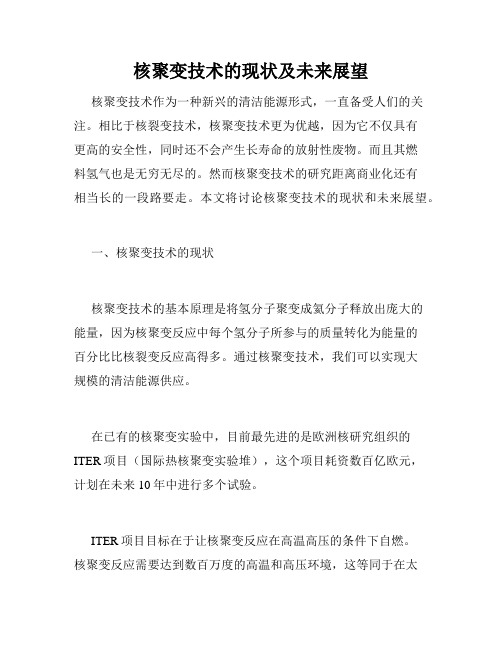 核聚变技术的现状及未来展望

核聚变技术作为一种新兴的清洁能源形式，一直备受人们的关注。相比于核裂变技术，核聚变技术更为优越，因为它不仅具有更高的安全性，同时还不会产生长寿命的放射性废物。而且其燃料氢气也是无穷无尽的。然而核聚变技术的研究距离商业化还有相当长的一段路要走。本文将讨论核聚变技术的现状和未来展望。

一、核聚变技术的现状

核聚变技术的基本原理是将氢分子聚变成氦分子释放出庞大的能量，因为核聚变反应中每个氢分子所参与的质量转化为能量的百分比比核裂变反应高得多。通过核聚变技术，我们可以实现大规模的清洁能源供应。

在已有的核聚变实验中，目前最先进的是欧洲核研究组织的ITER项目（国际热核聚变实验堆），这个项目耗资数百亿欧元，计划在未来10年中进行多个试验。

ITER项目目标在于让核聚变反应在高温高压的条件下自燃。核聚变反应需要达到数百万度的高温和高压环境，这等同于在太